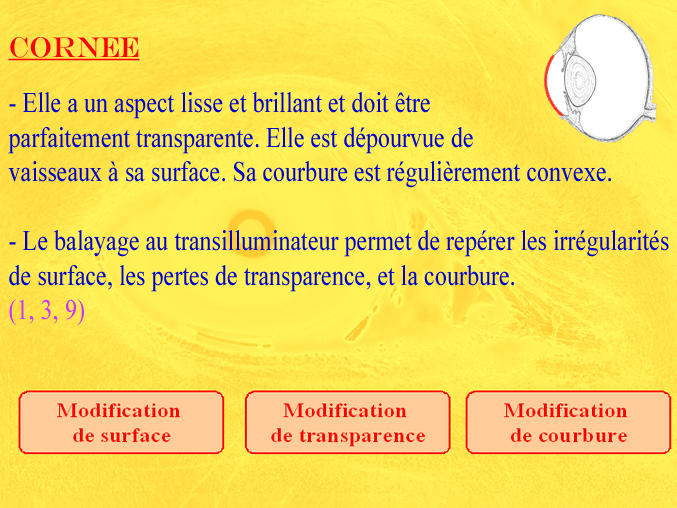 CORNEE

- Elle a un aspect lisse et brillant et doit être parfaitement transparente. Elle est dépourvue de vaisseaux à sa surface. Sa courbure est régulièrement convexe.

- Le balayage au transilluminateur permet de repérer les irrégularités de surface, les pertes de transparence, et la courbure.
(1, 3, 9)

Modification de surface

Modification de transparence

Modification de courbure